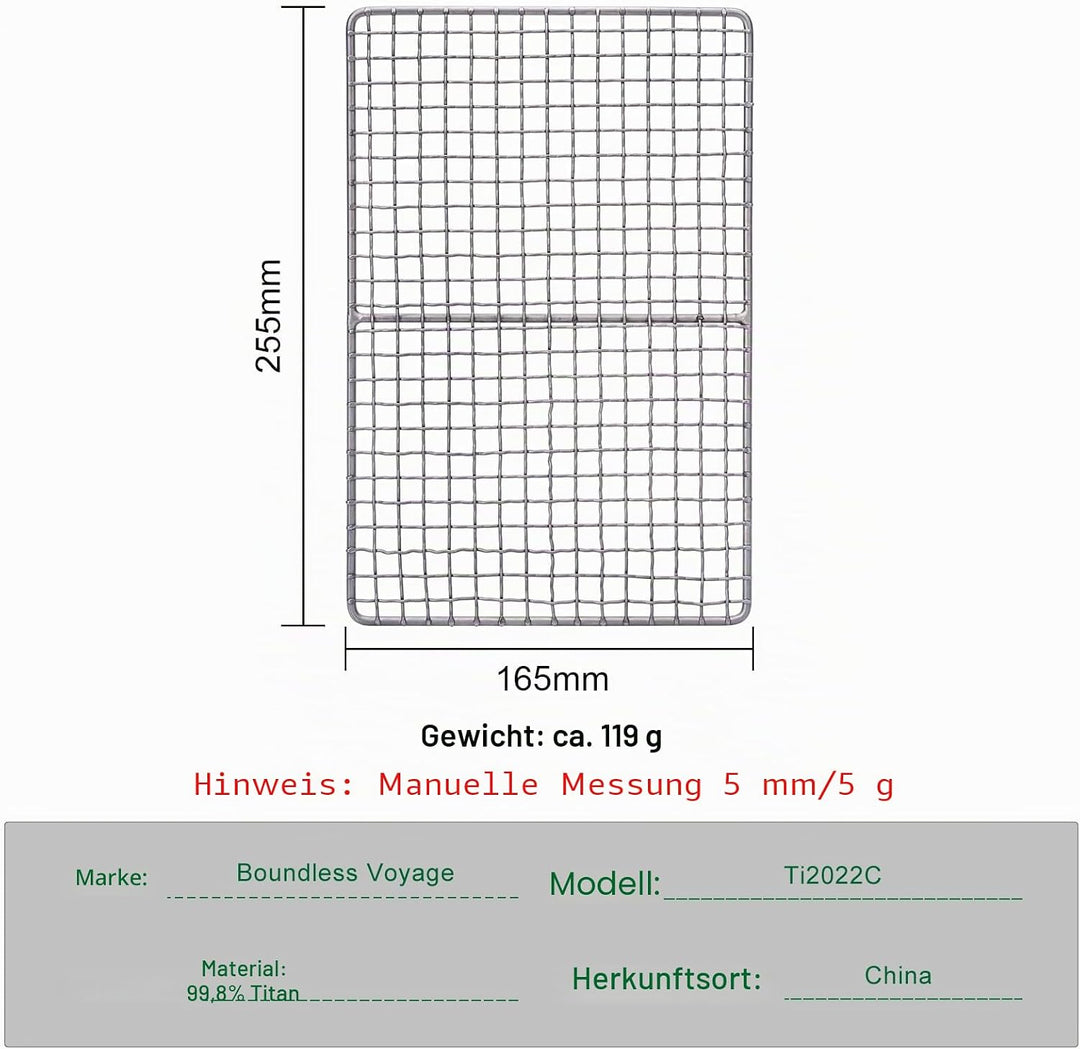 255mm

165mm

Gewicht: ca. 119 g

Hinweis: Manuelle Messung 5 mm/5 g

Marke: Boundless Voyage

Modell: Ti2022C

Material: 99,8% Titan

Herkunftsort: China